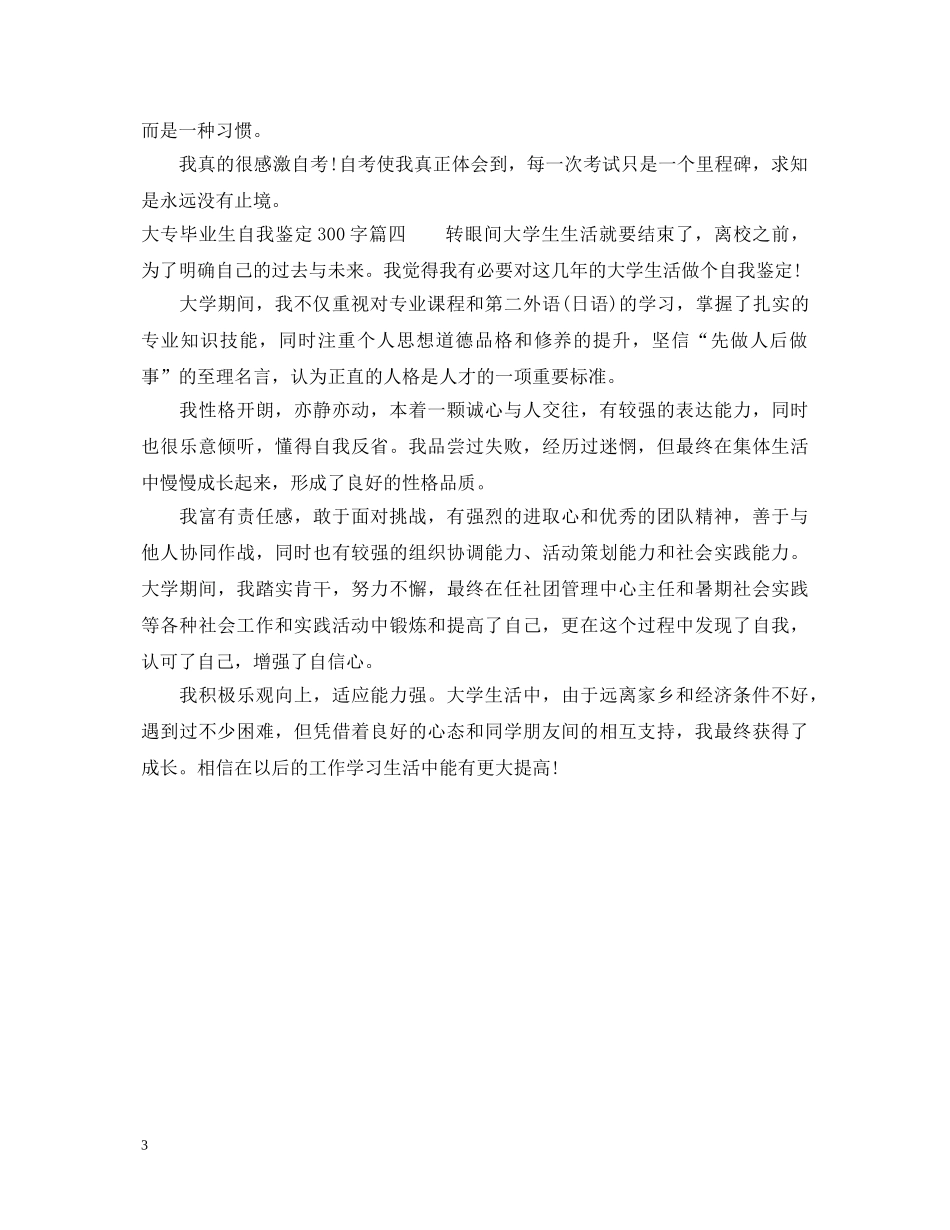 而是一种习惯。

我真的很感激自考！自考使我真正体会到，每一次考试只是一个里程碑，求知是永远没有止境。

大专毕业生自我鉴定300字篇四　　转眼间大学生生活就要结束了，离校之前，为了明确自己的过去与未来。我觉得我有必要对这几年的大学生活做个自我鉴定！

大学期间，我不仅重视对专业课程和第二外语(日语)的学习，掌握了扎实的专业知识技能，同时注重个人思想道德品格和修养的提升，坚信“先做人后做事”的至理名言，认为正直的人格是人才的一项重要标准。

我性格开朗，亦静亦动，本着一颗诚心与人交往，有较强的表达能力，同时也很乐意倾听，懂得自我反省。我品尝过失败，经历过迷惘，但最终在集体生活中慢慢成长起来，形成了良好的性格品质。

我富有责任感，敢于面对挑战，有强烈的进取心和优秀的团队精神，善于与他人协同作战，同时也有较强的组织协调能力、活动策划能力和社会实践能力。大学期间，我踏实肯干，努力不懈，最终在任社团管理中心主任和暑期社会实践等各种社会工作和实践活动中锻炼和提高了自己，更在这个过程中发现了自我，认可了自己，增强了自信心。

我积极乐观向上，适应能力强。大学生活中，由于远离家乡和经济条件不好，遇到过不少困难，但凭借着良好的心态和同学朋友间的相互支持，我最终获得了成长。相信在以后的工作学习生活中能有更大提高！

3